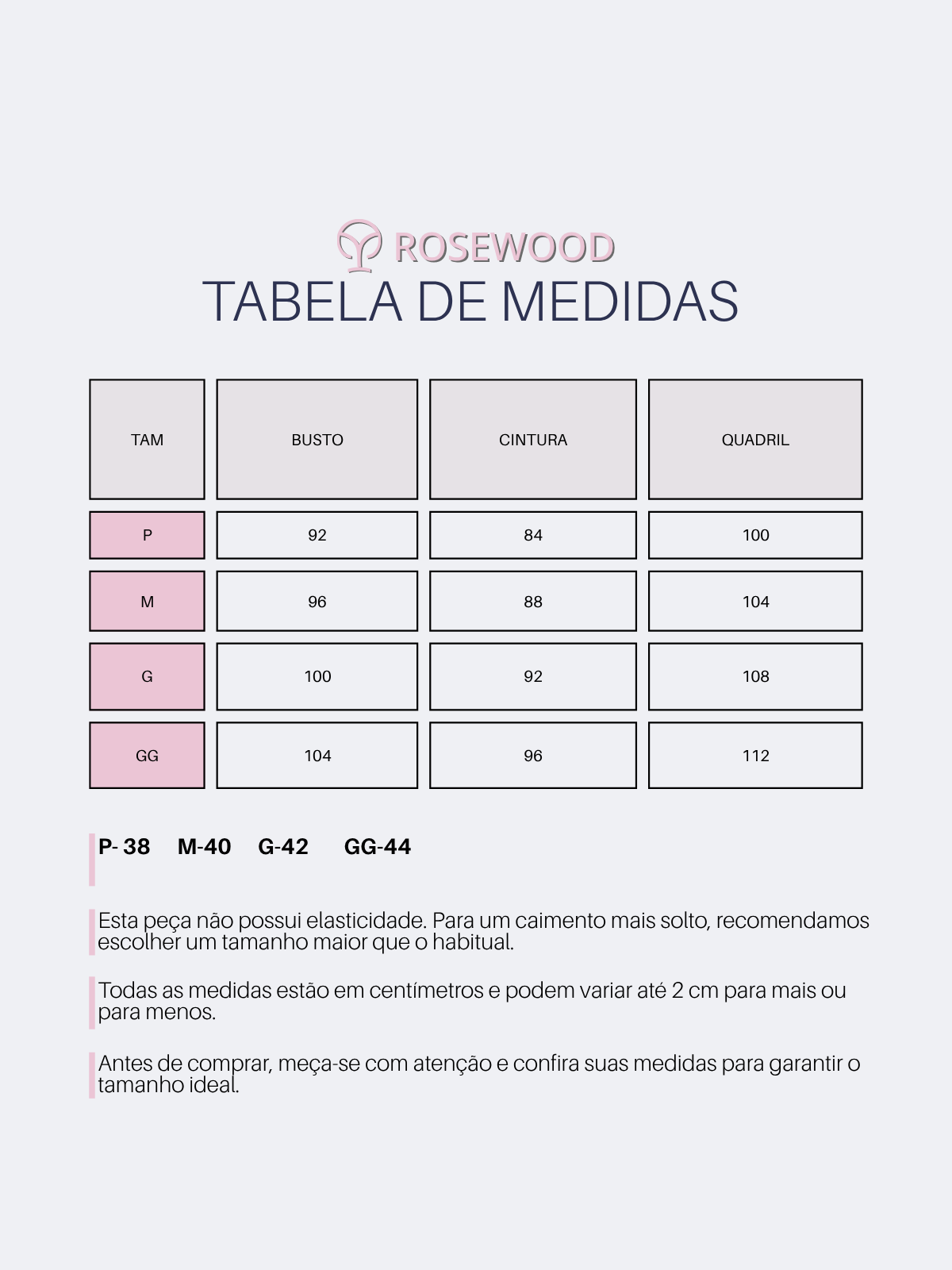 ROSEWOOD
TABELA DE MEDIDAS

| TAM | BUSTO | CINTURA | QUADRIL |
|---|---|---|---|
| P | 92 | 84 | 100 |
| M | 96 | 88 | 104 |
| G | 100 | 92 | 108 |
| GG | 104 | 96 | 112 |

P- 38 M-40 G-42 GG-44

Esta peça não possui elasticidade. Para um caimento mais solto, recomendamos escolher um tamanho maior que o habitual.

Todas as medidas estão em centímetros e podem variar até 2 cm para mais ou para menos.

Antes de comprar, meça-se com atenção e confira suas medidas para garantir o tamanho ideal.